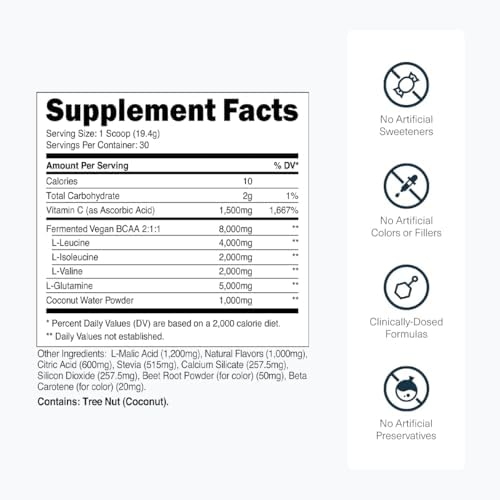 Supplement Facts

Serving Size: 1 Scoop (19.4g)
Servings Per Container: 30

| Amount Per Serving | | % DV* |
|---|---|---|
| Calories | 10 | |
| Total Carbohydrate | 2g | 1% |
| Vitamin C (as Ascorbic Acid) | 1,500mg | 1,667% |
| Fermented Vegan BCAA 2:1:1 | 8,000mg | ** |
| L-Leucine | 4,000mg | ** |
| L-Isoleucine | 2,000mg | ** |
| L-Valine | 2,000mg | ** |
| L-Glutamine | 5,000mg | ** |
| Coconut Water Powder | 1,000mg | ** |

* Percent Daily Values (DV) are based on a 2,000 calorie diet.
** Daily Values not established.

Other Ingredients: L-Malic Acid (1,200mg), Natural Flavors (1,000mg), Citric Acid (600mg), Stevia (515mg), Calcium Silicate (257.5mg), Silicon Dioxide (257.5mg), Beet Root Powder (for color) (50mg), Beta Carotene (for color) (20mg).

Contains: Tree Nut (Coconut).

No Artificial Sweeteners

No Artificial Colors or Fillers

Clinically-Dosed Formulas

No Artificial Preservatives